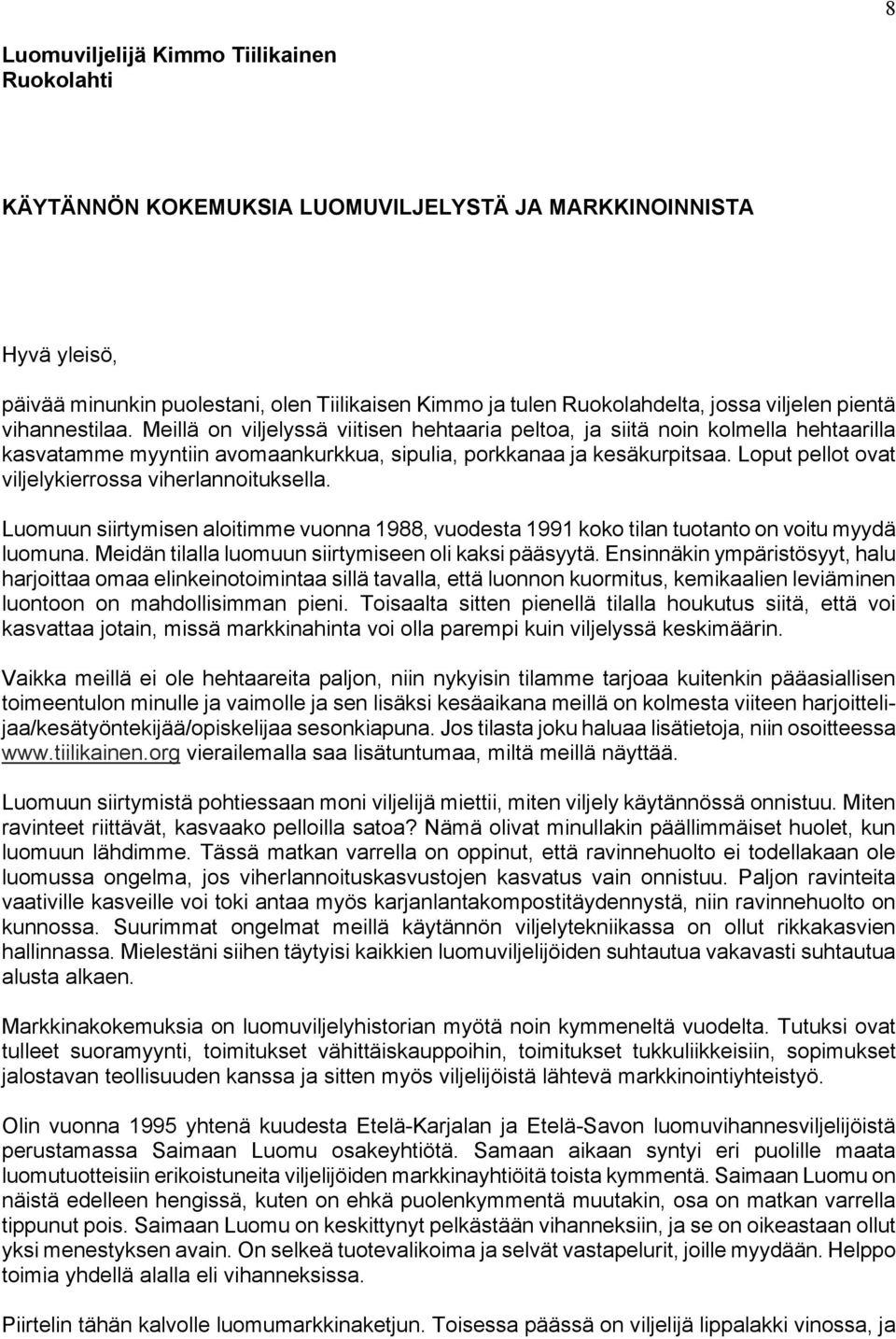 8

Luomuviljelijä Kimmo Tiilikainen
Ruokolahti

KÄYTÄNNÖN KOKEMUKSIA LUOMUVILJELYSTÄ JA MARKKINOINNISTA

Hyvä yleisö,

päivää minunkin puolestani, olen Tiilikaisen Kimmo ja tulen Ruokolahdelta, jossa viljelen pientä vihannestilaa. Meillä on viljelyssä viitisen hehtaaria peltoa, ja siitä noin kolmella hehtaarilla kasvatamme myyntiin avomaankurkkua, sipulia, porkkanaa ja kesäkurpitsaa. Loput pellot ovat viljelykierrossa viherlannoituksella.

Luomuun siirtymisen aloitimme vuonna 1988, vuodesta 1991 koko tilan tuotanto on voitu myydä luomuna. Meidän tilalla luomuun siirtymiseen oli kaksi pääsyytä. Ensinnäkin ympäristösyyt, halu harjoittaa omaa elinkeinotoimintaa sillä tavalla, että luonnon kuormitus, kemikaalien leviäminen luontoon on mahdollisimman pieni. Toisaalta sitten pienellä tilalla houkutus siitä, että voi kasvattaa jotain, missä markkinahinta voi olla parempi kuin viljelyssä keskimäärin.

Vaikka meillä ei ole hehtaareita paljon, niin nykyisin tilamme tarjoaa kuitenkin pääasiallisen toimeentulon minulle ja vaimolle ja sen lisäksi kesäaikana meillä on kolmesta viiteen harjoittelijaa/kesätyöntekijää/opiskelijaa sesonkiapuna. Jos tilasta joku haluaa lisätietoja, niin osoitteessa www.tiilikainen.org vierailemalla saa lisätuntumaa, miltä meillä näyttää.

Luomuun siirtymistä pohtiessaan moni viljelijä miettii, miten viljely käytännössä onnistuu. Miten ravinteet riittävät, kasvaako pelloilla satoa? Nämä olivat minullakin päällimmäiset huolet, kun luomuun lähdimme. Tässä matkan varrella on oppinut, että ravinnehuolto ei todellakaan ole luomussa ongelma, jos viherlannoituskasvustojen kasvatus vain onnistuu. Paljon ravinteita vaativille kasveille voi toki antaa myös karjanlantakompostitäydennystä, niin ravinnehuolto on kunnossa. Suurimmat ongelmat meillä käytännön viljelytekniikassa on ollut rikkakasvien hallinnassa. Mielestäni siihen täytyisi kaikkien luomuviljelijöiden suhtautua vakavasti suhtautua alusta alkaen.

Markkinakokemuksia on luomuviljelyhistorian myötä noin kymmeneltä vuodelta. Tutuksi ovat tulleet suoramyynti, toimitukset vähittäiskauppoihin, toimitukset tukkuliikkeisiin, sopimukset jalostavan teollisuuden kanssa ja sitten myös viljelijöistä lähtevä markkinointiyhteistyö.

Olin vuonna 1995 yhtenä kuudesta Etelä-Karjalan ja Etelä-Savon luomuvihannesviljelijöistä perustamassa Saimaan Luomu osakeyhtiötä. Samaan aikaan syntyi eri puolille maata luomutuotteisiin erikoistuneita viljelijöiden markkinayhtiöitä toista kymmentä. Saimaan Luomu on näistä edelleen hengissä, kuten on ehkä puolenkymmentä muutakin, osa on matkan varrella tippunut pois. Saimaan Luomu on keskittynyt pelkästään vihanneksiin, ja se on oikeastaan ollut yksi menestyksen avain. On selkeä tuotevalikoima ja selvät vastapelurit, joille myydään. Helppo toimia yhdellä alalla eli vihanneksissa.

Piirtelin tähän kalvolle luomumarkkinaketjun. Toisessa päässä on viljelijä lippalakki vinossa, ja